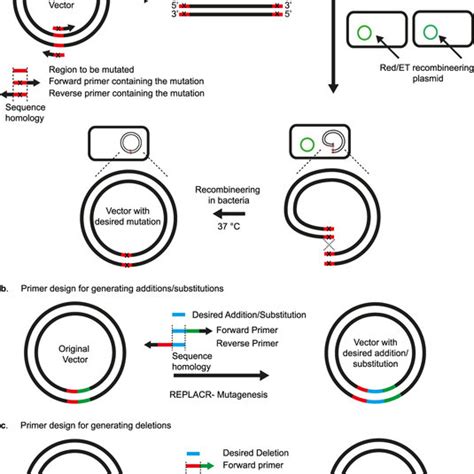 Vector

5' 3'
3' 5'

Red/ET recombineering plasmid

Region to be mutated
Forward primer containing the mutation
Reverse primer containing the mutation
Sequence homology

Vector with desired mutation

Recombineering in bacteria
37 °C

b. Primer design for generating additions/substitutions

Original Vector

Desired Addition/Substitution
Forward Primer
Reverse Primer
Sequence homology

REPLACR- Mutagenesis

Vector with desired addition/ substitution

c. Primer design for generating deletions

Desired Deletion
Forward primer